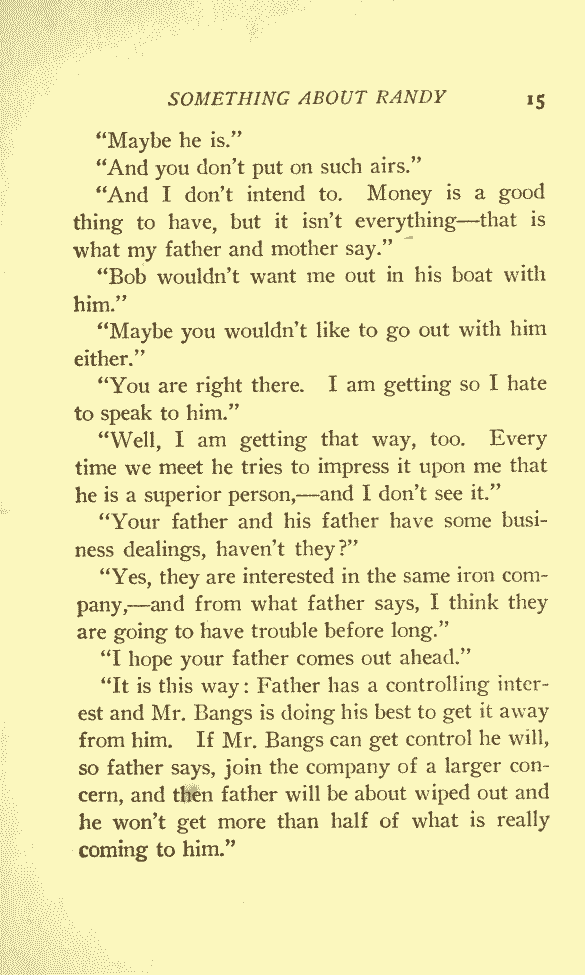 SOMETHING ABOUT RANDY 15

"Maybe he is."

"And you don't put on such airs."

"And I don't intend to. Money is a good thing to have, but it isn't everything—that is what my father and mother say."

"Bob wouldn't want me out in his boat with him."

"Maybe you wouldn't like to go out with him either."

"You are right there. I am getting so I hate to speak to him."

"Well, I am getting that way, too. Every time we meet he tries to impress it upon me that he is a superior person,—and I don't see it."

"Your father and his father have some business dealings, haven't they?"

"Yes, they are interested in the same iron company,—and from what father says, I think they are going to have trouble before long."

"I hope your father comes out ahead."

"It is this way: Father has a controlling interest and Mr. Bangs is doing his best to get it away from him. If Mr. Bangs can get control he will, so father says, join the company of a larger concern, and then father will be about wiped out and he won't get more than half of what is really coming to him."